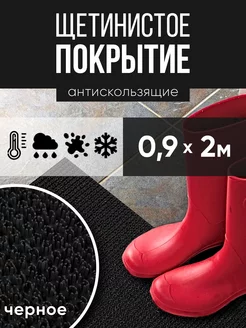 ЩЕТИНИСТОЕ
ПОКРЫТИЕ

антискользящие

0,9 х 2м

черное